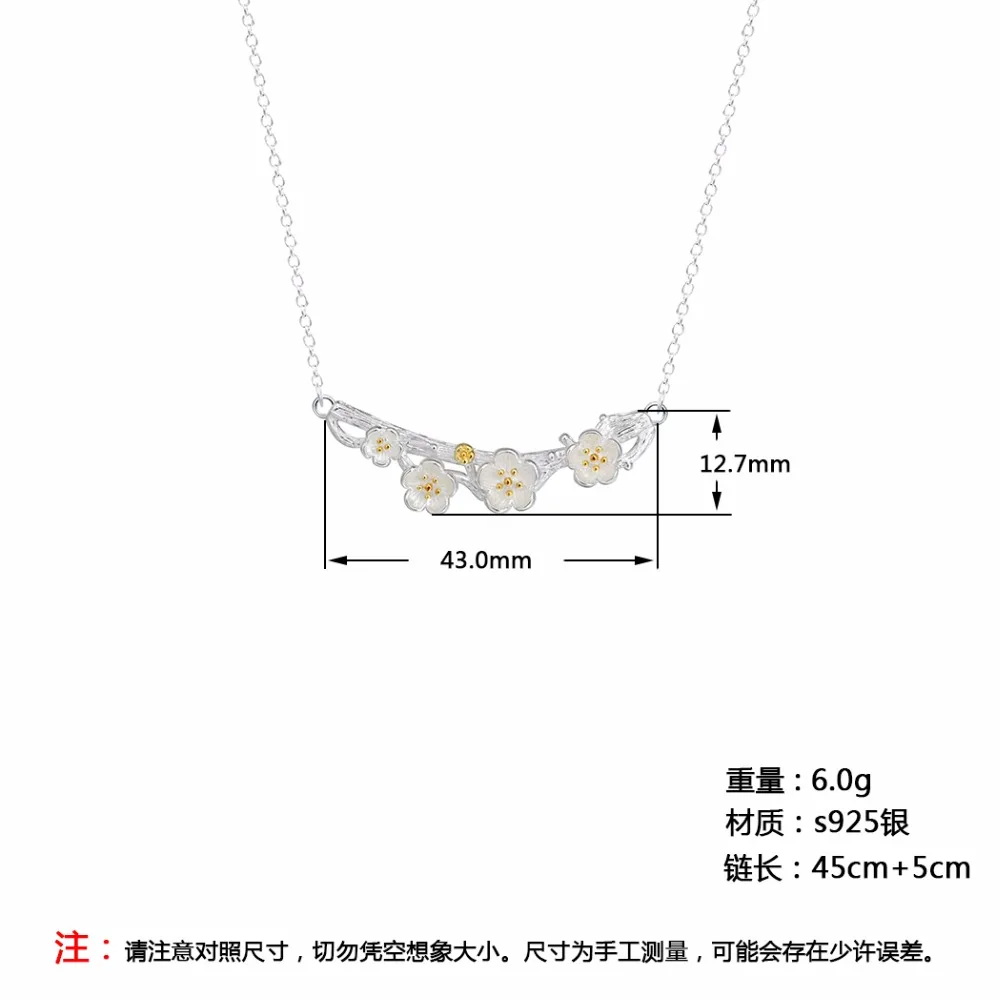 12.7mm

43.0mm

重量：6.0g
材质：s925银
链长：45cm+5cm

注：请注意对照尺寸，切勿凭空想象大小。尺寸为手工测量，可能会存在少许误差。